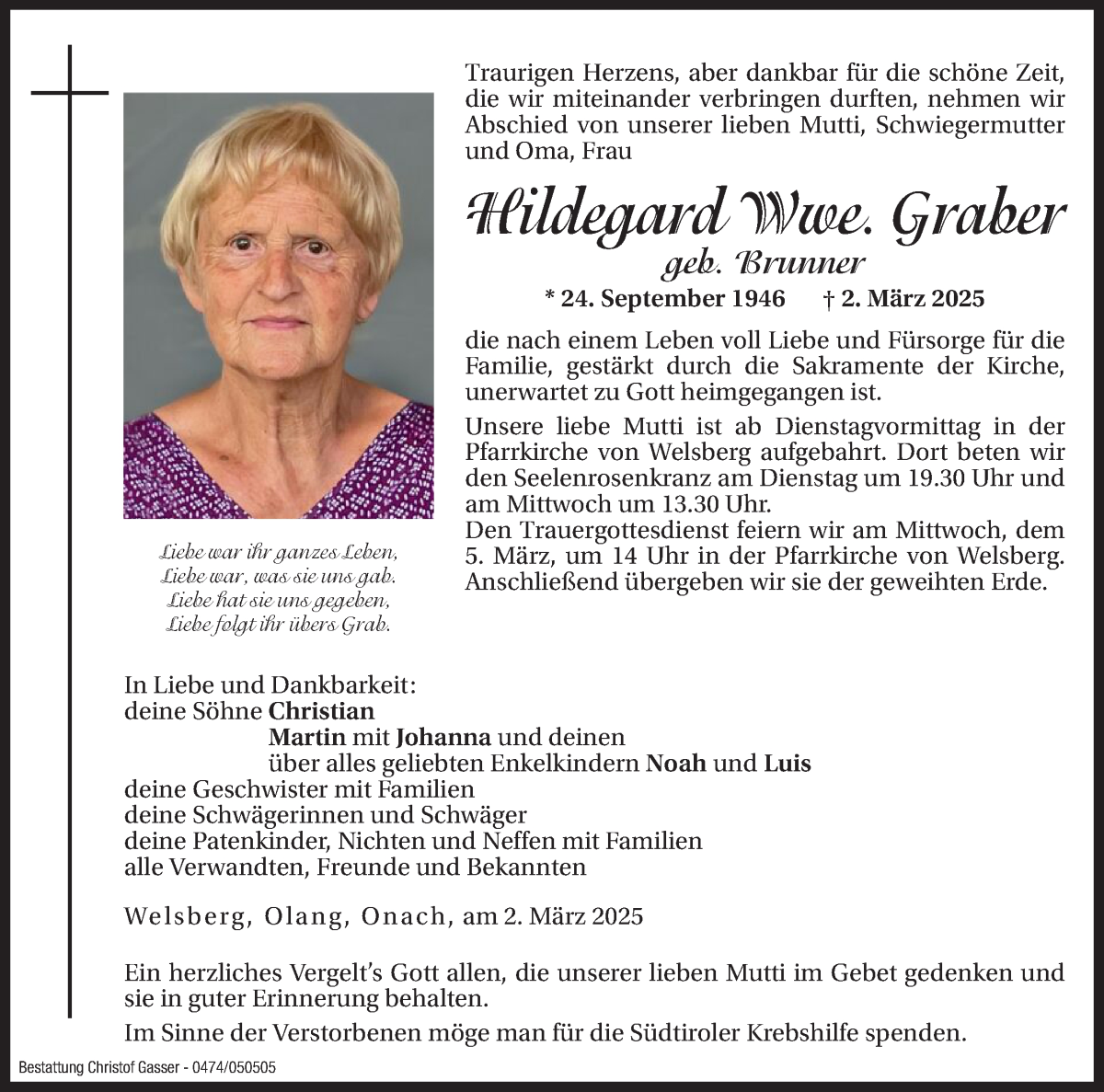 Traurigen Herzens, aber dankbar für die schöne Zeit, die wir miteinander verbringen durften, nehmen wir Abschied von unserer lieben Mutti, Schwiegermutter und Oma, Frau

Hildegard Wwe. Graber
geb. Brunner

* 24. September 1946 † 2. März 2025

die nach einem Leben voll Liebe und Fürsorge für die Familie, gestärkt durch die Sakramente der Kirche, unerwartet zu Gott heimgegangen ist.

Unsere liebe Mutti ist ab Dienstagvormittag in der Pfarrkirche von Welsberg aufgebahrt. Dort beten wir den Seelenrosenkranz am Dienstag um 19.30 Uhr und am Mittwoch um 13.30 Uhr.
Den Trauergottesdienst feiern wir am Mittwoch, dem 5. März, um 14 Uhr in der Pfarrkirche von Welsberg. Anschließend übergeben wir sie der geweihten Erde.

Liebe war ihr ganzes Leben,
Liebe war, was sie uns gab.
Liebe hat sie uns gegeben,
Liebe folgt ihr übers Grab.

In Liebe und Dankbarkeit:
deine Söhne Christian
Martin mit Johanna und deinen
über alles geliebten Enkelkindern Noah und Luis
deine Geschwister mit Familien
deine Schwägerinnen und Schwäger
deine Patenkinder, Nichten und Neffen mit Familien
alle Verwandten, Freunde und Bekannten

Welsberg, Olang, Onach, am 2. März 2025

Ein herzliches Vergelt's Gott allen, die unserer lieben Mutti im Gebet gedenken und sie in guter Erinnerung behalten.

Im Sinne der Verstorbenen möge man für die Südtiroler Krebshilfe spenden.

Bestattung Christof Gasser - 0474/050505